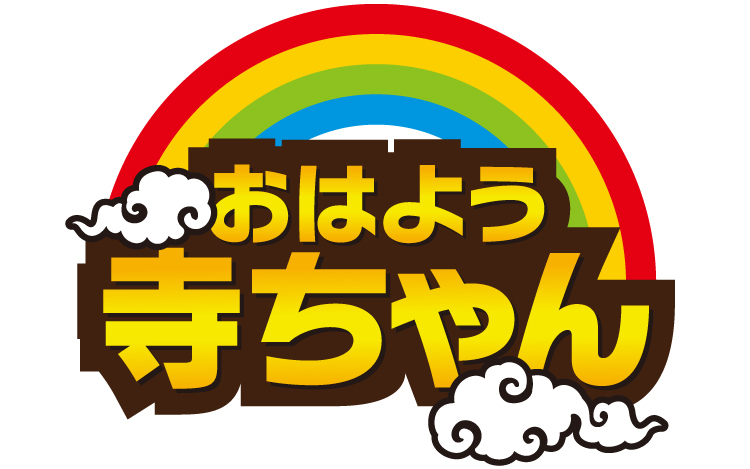 おはよう
寺ちゃん